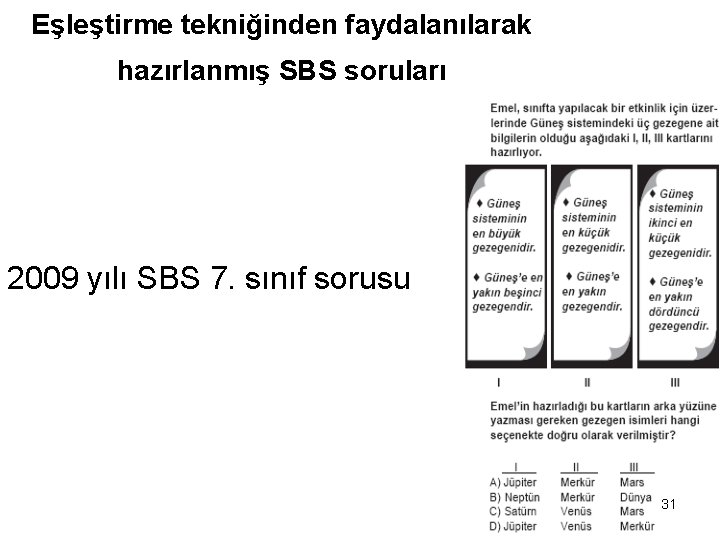 Eşleştirme tekniğinden faydalanılarak hazırlanmış SBS soruları

2009 yılı SBS 7. sınıf sorusu

Emel, sınıfta yapılacak bir etkinlik için üzerlerinde Güneş sistemindeki üç gezegene ait bilgilerin olduğu aşağıdaki I, II, III kartlarını hazırlıyor.

♦ Güneş sisteminin en büyük gezegenidir.

♦ Güneş'e en yakın beşinci gezegendir.

♦ Güneş sisteminin en küçük gezegenidir.

♦ Güneş'e en yakın gezegendir.

♦ Güneş sisteminin ikinci en küçük gezegenidir.

♦ Güneş'e en yakın dördüncü gezegendir.

I II III

Emel'in hazırladığı bu kartların arka yüzüne yazması gereken gezegen isimleri hangi seçenekte doğru olarak verilmiştir?

| | I | II | III |
|---|---|---|---|
| A) | Jüpiter | Merkür | Mars |
| B) | Neptün | Merkür | Dünya |
| C) | Satürn | Venüs | Mars |
| D) | Jüpiter | Venüs | Merkür |

31